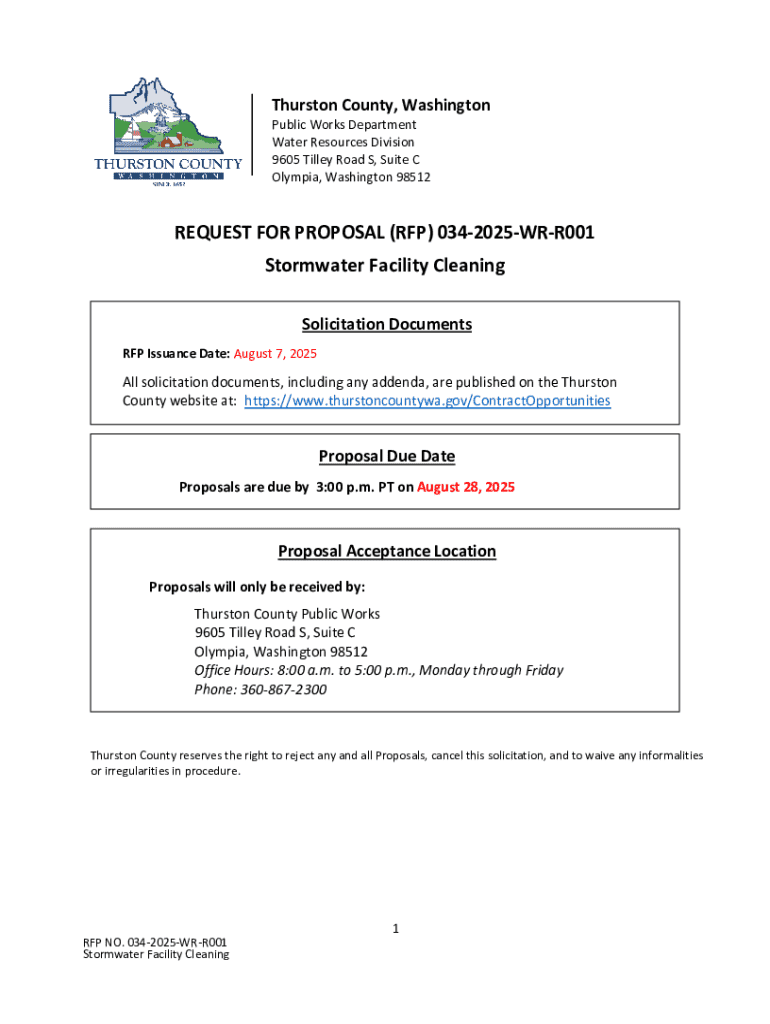 THURSTON COUNTY
WASHINGTON
SINCE 1852

Thurston County, Washington
Public Works Department
Water Resources Division
9605 Tilley Road S, Suite C
Olympia, Washington 98512

REQUEST FOR PROPOSAL (RFP) 034-2025-WR-R001
Stormwater Facility Cleaning

Solicitation Documents

RFP Issuance Date: August 7, 2025

All solicitation documents, including any addenda, are published on the Thurston County website at: https://www.thurstoncountywa.gov/ContractOpportunities

Proposal Due Date

Proposals are due by 3:00 p.m. PT on August 28, 2025

Proposal Acceptance Location

Proposals will only be received by:

Thurston County Public Works
9605 Tilley Road S, Suite C
Olympia, Washington 98512
Office Hours: 8:00 a.m. to 5:00 p.m., Monday through Friday
Phone: 360-867-2300

Thurston County reserves the right to reject any and all Proposals, cancel this solicitation, and to waive any informalities or irregularities in procedure.

1

RFP NO. 034-2025-WR-R001
Stormwater Facility Cleaning